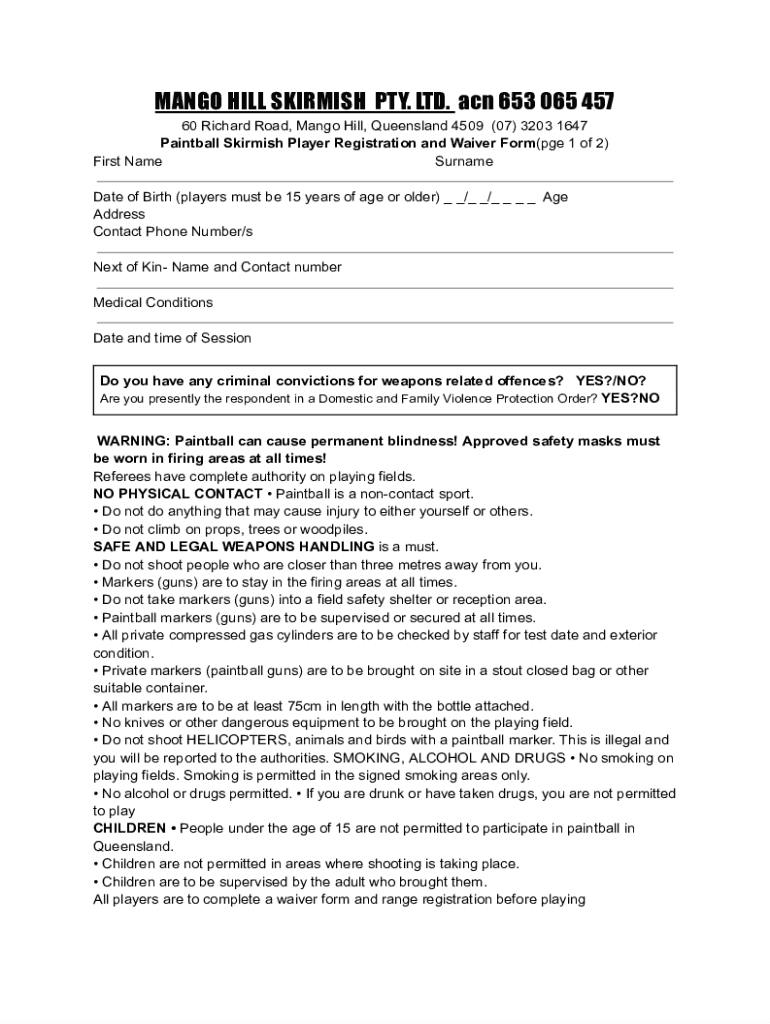 MANGO HILL SKIRMISH PTY. LTD. acn 653 065 457

60 Richard Road, Mango Hill, Queensland 4509 (07) 3203 1647

Paintball Skirmish Player Registration and Waiver Form(pge 1 of 2)

First Name Surname

Date of Birth (players must be 15 years of age or older) _ _/_ _/_ _ _ _ Age

Address

Contact Phone Number/s

Next of Kin- Name and Contact number

Medical Conditions

Date and time of Session

Do you have any criminal convictions for weapons related offences? YES?/NO?

Are you presently the respondent in a Domestic and Family Violence Protection Order? YES?NO

WARNING: Paintball can cause permanent blindness! Approved safety masks must be worn in firing areas at all times!

Referees have complete authority on playing fields.

NO PHYSICAL CONTACT • Paintball is a non-contact sport.

• Do not do anything that may cause injury to either yourself or others.

• Do not climb on props, trees or woodpiles.

SAFE AND LEGAL WEAPONS HANDLING is a must.

• Do not shoot people who are closer than three metres away from you.

• Markers (guns) are to stay in the firing areas at all times.

• Do not take markers (guns) into a field safety shelter or reception area.

• Paintball markers (guns) are to be supervised or secured at all times.

• All private compressed gas cylinders are to be checked by staff for test date and exterior condition.

• Private markers (paintball guns) are to be brought on site in a stout closed bag or other suitable container.

• All markers are to be at least 75cm in length with the bottle attached.

• No knives or other dangerous equipment to be brought on the playing field.

• Do not shoot HELICOPTERS, animals and birds with a paintball marker. This is illegal and you will be reported to the authorities. SMOKING, ALCOHOL AND DRUGS • No smoking on playing fields. Smoking is permitted in the signed smoking areas only.

• No alcohol or drugs permitted. • If you are drunk or have taken drugs, you are not permitted to play

CHILDREN • People under the age of 15 are not permitted to participate in paintball in Queensland.

• Children are not permitted in areas where shooting is taking place.

• Children are to be supervised by the adult who brought them.

All players are to complete a waiver form and range registration before playing